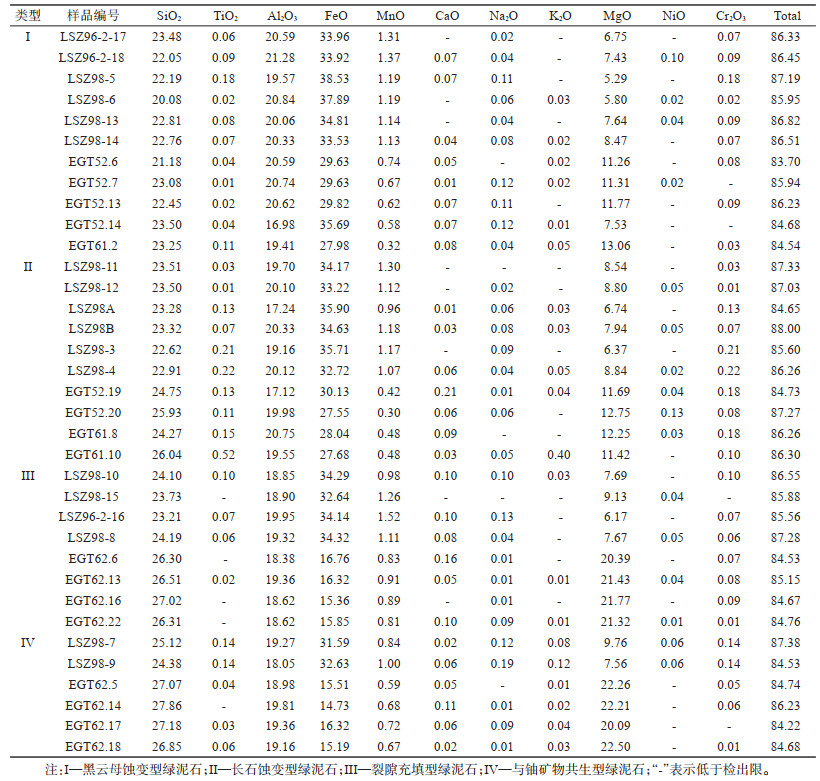 | 类型 | 样品编号 | $SiO_2$ | $TiO_2$ | $Al_2O_3$ | FeO | MnO | CaO | $Na_2O$ | $K_2O$ | MgO | NiO | $Cr_2O_3$ | Total |
|---|---|---|---|---|---|---|---|---|---|---|---|---|---|
| I | LSZ96-2-17 | 23.48 | 0.06 | 20.59 | 33.96 | 1.31 | - | 0.02 | - | 6.75 | - | 0.07 | 86.33 |
| | LSZ96-2-18 | 22.05 | 0.09 | 21.28 | 33.92 | 1.37 | 0.07 | 0.04 | - | 7.43 | 0.10 | 0.09 | 86.45 |
| | LSZ98-5 | 22.19 | 0.18 | 19.57 | 38.53 | 1.19 | 0.07 | 0.11 | - | 5.29 | - | 0.18 | 87.19 |
| | LSZ98-6 | 20.08 | 0.02 | 20.84 | 37.89 | 1.19 | - | 0.06 | 0.03 | 5.80 | 0.02 | 0.02 | 85.95 |
| | LSZ98-13 | 22.81 | 0.08 | 20.06 | 34.81 | 1.14 | - | 0.04 | - | 7.64 | 0.04 | 0.09 | 86.82 |
| | LSZ98-14 | 22.76 | 0.07 | 20.33 | 33.53 | 1.13 | 0.04 | 0.08 | 0.02 | 8.47 | - | 0.07 | 86.51 |
| | EGT52.6 | 21.18 | 0.04 | 20.59 | 29.63 | 0.74 | 0.05 | - | 0.02 | 11.26 | - | 0.08 | 83.70 |
| | EGT52.7 | 23.08 | 0.01 | 20.74 | 29.63 | 0.67 | 0.01 | 0.12 | 0.02 | 11.31 | 0.02 | - | 85.94 |
| | EGT52.13 | 22.45 | 0.02 | 20.62 | 29.82 | 0.62 | 0.07 | 0.11 | - | 11.77 | - | 0.09 | 86.23 |
| | EGT52.14 | 23.50 | 0.04 | 16.98 | 35.69 | 0.58 | 0.07 | 0.12 | 0.01 | 7.53 | - | - | 84.68 |
| | EGT61.2 | 23.25 | 0.11 | 19.41 | 27.98 | 0.32 | 0.08 | 0.04 | 0.05 | 13.06 | - | 0.03 | 84.54 |
| II | LSZ98-11 | 23.51 | 0.03 | 19.70 | 34.17 | 1.30 | - | - | - | 8.54 | - | 0.03 | 87.33 |
| | LSZ98-12 | 23.50 | 0.01 | 20.10 | 33.22 | 1.12 | - | 0.02 | - | 8.80 | 0.05 | 0.01 | 87.03 |
| | LSZ98A | 23.28 | 0.13 | 17.24 | 35.90 | 0.96 | 0.01 | 0.06 | 0.03 | 6.74 | - | 0.13 | 84.65 |
| | LSZ98B | 23.32 | 0.07 | 20.33 | 34.63 | 1.18 | 0.03 | 0.08 | 0.03 | 7.94 | 0.05 | 0.07 | 88.00 |
| | LSZ98-3 | 22.62 | 0.21 | 19.16 | 35.71 | 1.17 | - | 0.09 | - | 6.37 | - | 0.21 | 85.60 |
| | LSZ98-4 | 22.91 | 0.22 | 20.12 | 32.72 | 1.07 | 0.06 | 0.04 | 0.05 | 8.84 | 0.02 | 0.22 | 86.26 |
| | EGT52.19 | 24.75 | 0.13 | 17.12 | 30.13 | 0.42 | 0.21 | 0.01 | 0.04 | 11.69 | 0.04 | 0.18 | 84.73 |
| | EGT52.20 | 25.93 | 0.11 | 19.98 | 27.55 | 0.30 | 0.06 | 0.06 | - | 12.75 | 0.13 | 0.08 | 87.27 |
| | EGT61.8 | 24.27 | 0.15 | 20.75 | 28.04 | 0.48 | 0.09 | - | - | 12.25 | 0.03 | 0.18 | 86.26 |
| | EGT61.10 | 26.04 | 0.52 | 19.55 | 27.68 | 0.48 | 0.03 | 0.05 | 0.40 | 11.42 | - | 0.10 | 86.30 |
| III | LSZ98-10 | 24.10 | 0.10 | 18.85 | 34.29 | 0.98 | 0.10 | 0.10 | 0.03 | 7.69 | - | 0.10 | 86.55 |
| | LSZ98-15 | 23.73 | - | 18.90 | 32.64 | 1.26 | - | - | - | 9.13 | 0.04 | - | 85.88 |
| | LSZ96-2-16 | 23.21 | 0.07 | 19.95 | 34.14 | 1.52 | 0.10 | 0.13 | - | 6.17 | - | 0.07 | 85.56 |
| | LSZ98-8 | 24.19 | 0.06 | 19.32 | 34.32 | 1.11 | 0.08 | 0.04 | - | 7.67 | 0.05 | 0.06 | 87.28 |
| | EGT62.6 | 26.30 | - | 18.38 | 16.76 | 0.83 | 0.16 | 0.01 | - | 20.39 | - | 0.07 | 84.53 |
| | EGT62.13 | 26.51 | 0.02 | 19.36 | 16.32 | 0.91 | 0.05 | 0.01 | 0.01 | 21.43 | 0.04 | 0.08 | 85.15 |
| | EGT62.16 | 27.02 | - | 18.62 | 15.36 | 0.89 | - | 0.01 | - | 21.77 | - | 0.09 | 84.67 |
| | EGT62.22 | 26.31 | - | 18.62 | 15.85 | 0.81 | 0.10 | 0.09 | 0.01 | 21.32 | 0.01 | 0.01 | 84.76 |
| IV | LSZ98-7 | 25.12 | 0.14 | 19.27 | 31.59 | 0.84 | 0.02 | 0.12 | 0.08 | 9.76 | 0.06 | 0.14 | 87.38 |
| | LSZ98-9 | 24.38 | 0.14 | 18.05 | 32.63 | 1.00 | 0.06 | 0.19 | 0.12 | 7.56 | 0.06 | 0.14 | 84.53 |
| | EGT62.5 | 27.07 | 0.04 | 18.98 | 15.51 | 0.59 | 0.05 | - | 0.01 | 22.26 | - | 0.05 | 84.74 |
| | EGT62.14 | 27.86 | - | 19.81 | 14.73 | 0.68 | 0.11 | 0.01 | 0.02 | 22.21 | - | 0.06 | 86.23 |
| | EGT62.17 | 27.18 | 0.03 | 19.36 | 16.32 | 0.72 | 0.06 | 0.09 | 0.04 | 20.09 | - | - | 84.22 |
| | EGT62.18 | 26.85 | 0.06 | 19.16 | 15.19 | 0.67 | 0.02 | 0.01 | 0.03 | 22.50 | - | 0.01 | 84.68 |

注:I—黑云母蚀变型绿泥石;II—长石蚀变型绿泥石;III—裂隙充填型绿泥石;IV—与铀矿物共生型绿泥石;“-”表示低于检出限。